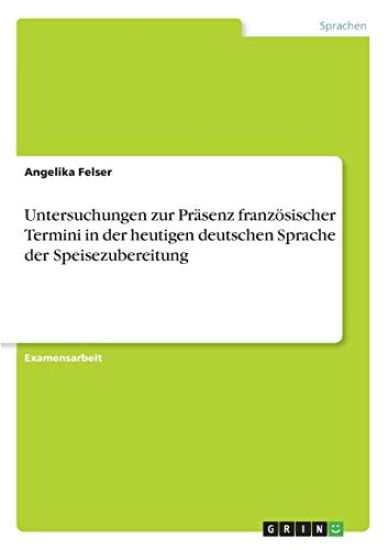 Sprachen

Angelika Felser

Untersuchungen zur Präsenz französischer Termini in der heutigen deutschen Sprache der Speisezubereitung

Examensarbeit

GRIN